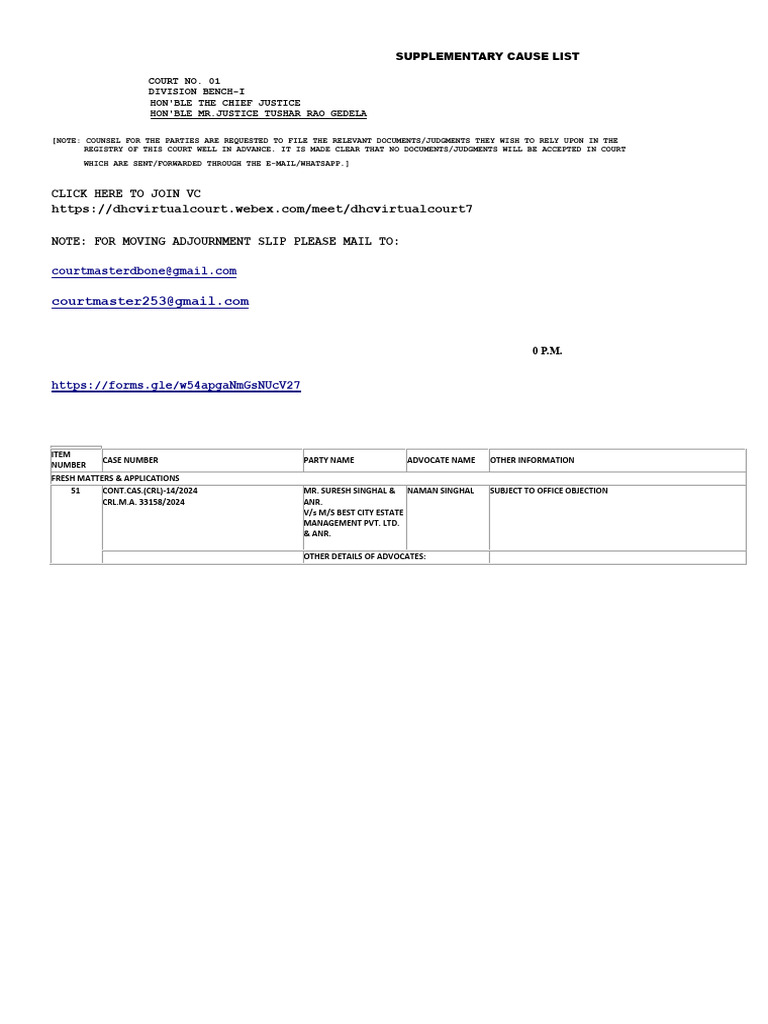 SUPPLEMENTARY CAUSE LIST

COURT NO. 01
DIVISION BENCH-I
HON'BLE THE CHIEF JUSTICE
HON'BLE MR.JUSTICE TUSHAR RAO GEDELA

[NOTE: COUNSEL FOR THE PARTIES ARE REQUESTED TO FILE THE RELEVANT DOCUMENTS/JUDGMENTS THEY WISH TO RELY UPON IN THE REGISTRY OF THIS COURT WELL IN ADVANCE. IT IS MADE CLEAR THAT NO DOCUMENTS/JUDGMENTS WILL BE ACCEPTED IN COURT WHICH ARE SENT/FORWARDED THROUGH THE E-MAIL/WHATSAPP.]

CLICK HERE TO JOIN VC
https://dhcvirtualcourt.webex.com/meet/dhcvirtualcourt7

NOTE: FOR MOVING ADJOURNMENT SLIP PLEASE MAIL TO:

courtmasterdbone@gmail.com

courtmaster253@gmail.com

0 P.M.

https://forms.gle/w54apgaNmGsNUcV27

| ITEM NUMBER | CASE NUMBER | PARTY NAME | ADVOCATE NAME | OTHER INFORMATION |
|---|---|---|---|---|
| FRESH MATTERS & APPLICATIONS | | | | |
| 51 | CONT.CAS.(CRL)-14/2024 CRL.M.A. 33158/2024 | MR. SURESH SINGHAL & ANR. V/s M/S BEST CITY ESTATE MANAGEMENT PVT. LTD. & ANR. | NAMAN SINGHAL | SUBJECT TO OFFICE OBJECTION |
| | | OTHER DETAILS OF ADVOCATES: | | |